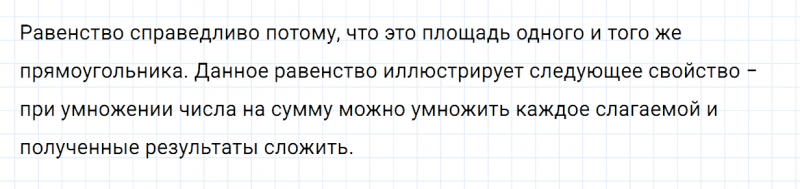 Равенство справедливо потому, что это площадь одного и того же прямоугольника. Данное равенство иллюстрирует следующее свойство – при умножении числа на сумму можно умножить каждое слагаемой и полученные результаты сложить.